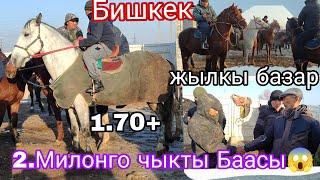 Бишкек

жылкы базар

1.70+

2.Милонго чыкты Баасы😱